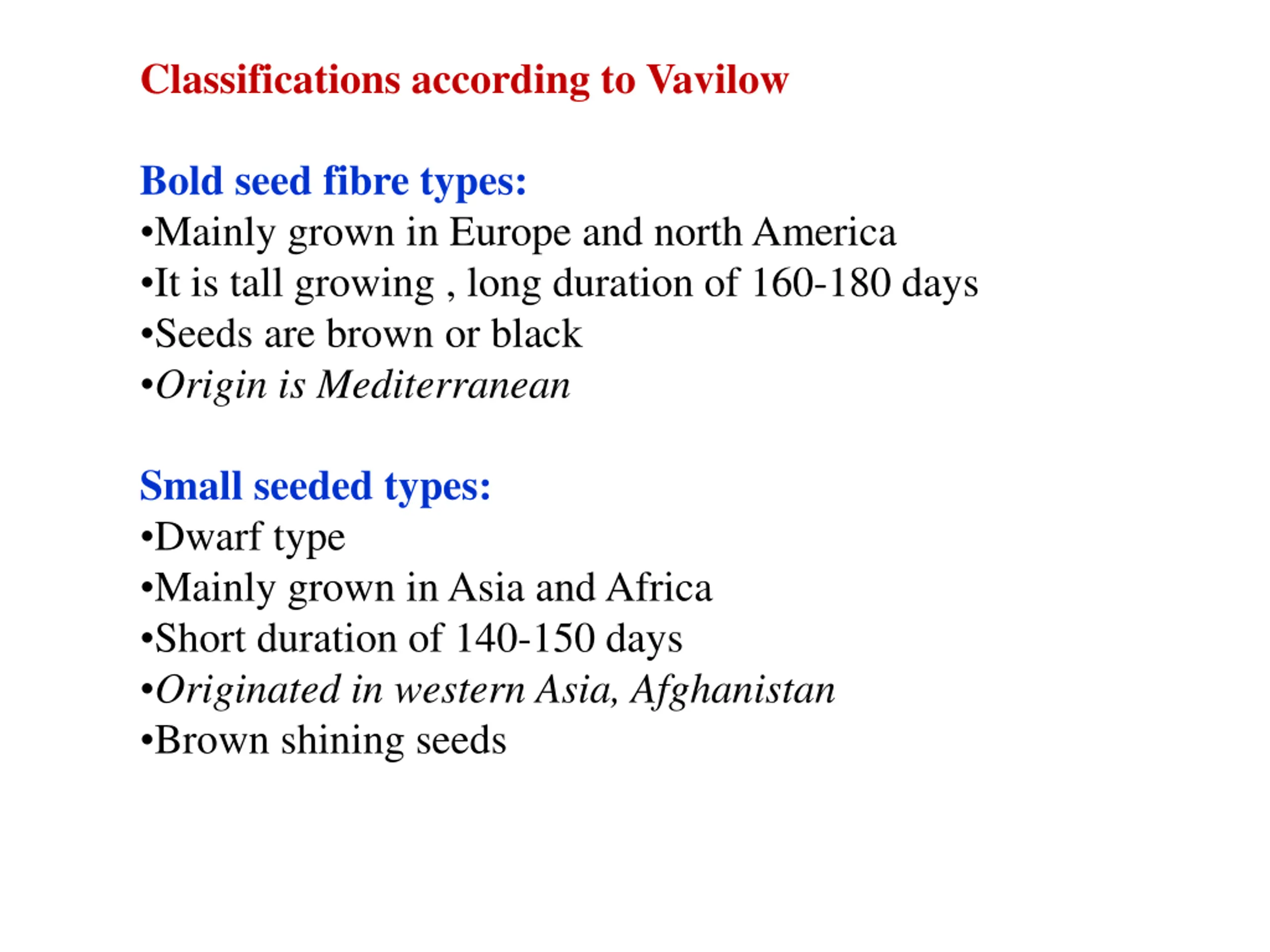 Classifications according to Vavilow

Bold seed fibre types:
•Mainly grown in Europe and north America
•It is tall growing , long duration of 160-180 days
•Seeds are brown or black
•Origin is Mediterranean

Small seeded types:
•Dwarf type
•Mainly grown in Asia and Africa
•Short duration of 140-150 days
•Originated in western Asia, Afghanistan
•Brown shining seeds